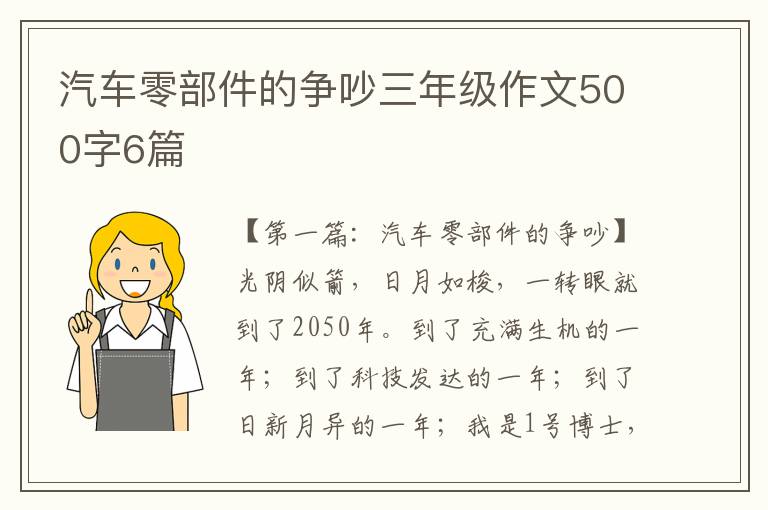 汽车零部件的争吵三年级作文500字6篇

【第一篇：汽车零部件的争吵】光阴似箭，日月如梭，一转眼就到了2050年。到了充满生机的一年；到了科技发达的一年；到了日新月异的一年；我是1号博士，